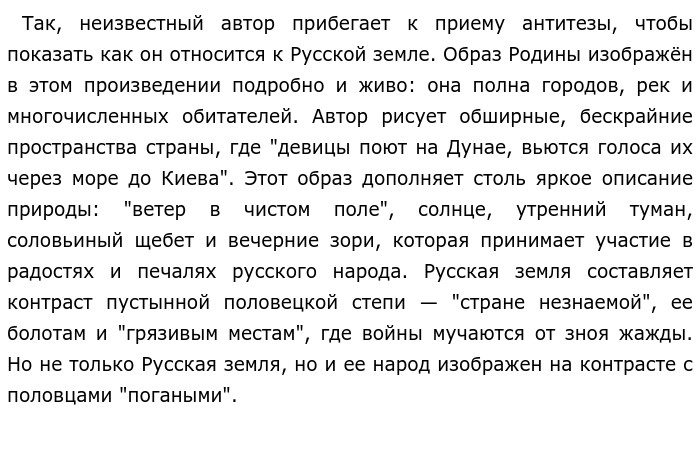 Так, неизвестный автор прибегает к приему антитезы, чтобы показать как он относится к Русской земле. Образ Родины изображён в этом произведении подробно и живо: она полна городов, рек и многочисленных обитателей. Автор рисует обширные, бескрайние пространства страны, где "девицы поют на Дунае, вьются голоса их через море до Киева". Этот образ дополняет столь яркое описание природы: "ветер в чистом поле", солнце, утренний туман, соловьиный щебет и вечерние зори, которая принимает участие в радостях и печалях русского народа. Русская земля составляет контраст пустынной половецкой степи — "стране незнаемой", ее болотам и "грязивым местам", где войны мучаются от зноя жажды. Но не только Русская земля, но и ее народ изображен на контрасте с половцами "погаными".